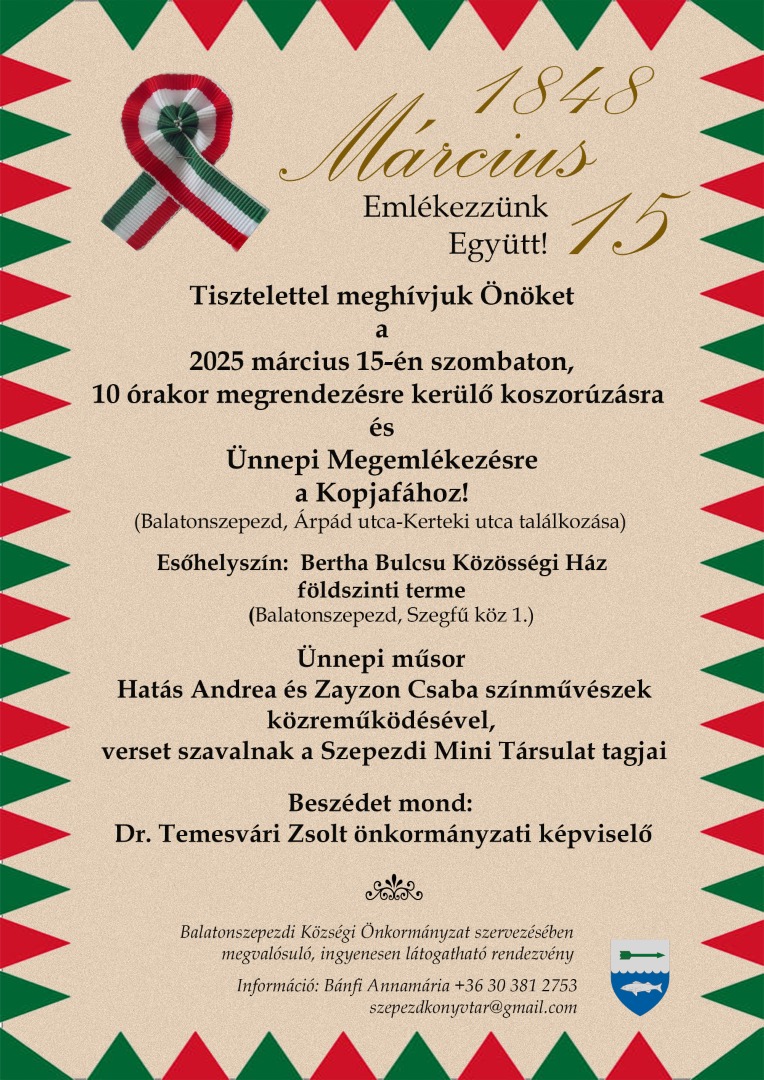 1848
Március
15
Emlékezzünk
Együtt!

Tisztelettel meghívjuk Önöket
a
2025 március 15-én szombaton,
10 órakor megrendezésre kerülő koszorúzásra
és
Ünnepi Megemlékezésre
a Kopjafához!
(Balatonszepezd, Árpád utca-Kerteki utca találkozása)

Esőhelyszín: Bertha Bulcsu Közösségi Ház
földszinti terme
(Balatonszepezd, Szegfű köz 1.)

Ünnepi műsor
Hatás Andrea és Zayzon Csaba színművészek
közreműködésével,
verset szavalnak a Szepezdi Mini Társulat tagjai

Beszédet mond:
Dr. Temesvári Zsolt önkormányzati képviselő

Balatonszepezdi Községi Önkormányzat szervezésében
megvalósuló, ingyenesen látogatható rendezvény

Információ: Bánfi Annamária +36 30 381 2753
szepezdkonyvtar@gmail.com